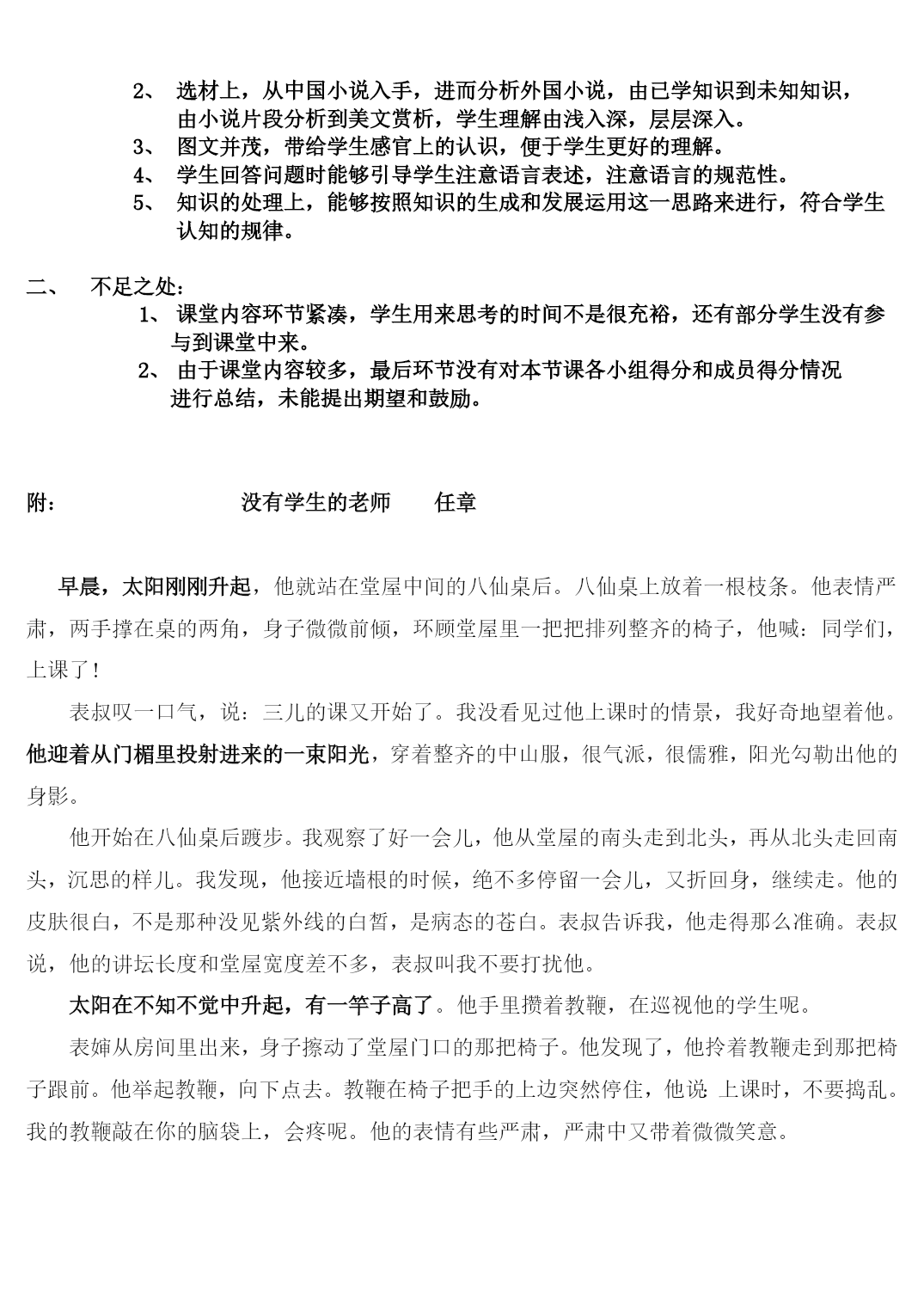 2、 选材上，从中国小说入手，进而分析外国小说，由已学知识到未知知识，由小说片段分析到美文赏析，学生理解由浅入深，层层深入。
3、 图文并茂，带给学生感官上的认识，便于学生更好的理解。
4、 学生回答问题时能够引导学生注意语言表述，注意语言的规范性。
5、 知识的处理上，能够按照知识的生成和发展运用这一思路来进行，符合学生认知的规律。

二、 不足之处：
1、 课堂内容环节紧凑，学生用来思考的时间不是很充裕，还有部分学生没有参与到课堂中来。
2、 由于课堂内容较多，最后环节没有对本节课各小组得分和成员得分情况进行总结，未能提出期望和鼓励。

附： 没有学生的老师 任章

早晨，太阳刚刚升起，他就站在堂屋中间的八仙桌后。八仙桌上放着一根枝条。他表情严肃，两手撑在桌的两角，身子微微前倾，环顾堂屋里一把把排列整齐的椅子，他喊：同学们，上课了！

表叔叹一口气，说：三儿的课又开始了。我没看见过他上课时的情景，我好奇地望着他。他迎着从门楣里投射进来的一束阳光，穿着整齐的中山服，很气派，很儒雅，阳光勾勒出他的身影。

他开始在八仙桌后踱步。我观察了好一会儿，他从堂屋的南头走到北头，再从北头走回南头，沉思的样儿。我发现，他接近墙根的时候，绝不多停留一会儿，又折回身，继续走。他的皮肤很白，不是那种没见紫外线的白皙，是病态的苍白。表叔告诉我，他走得那么准确。表叔说，他的讲坛长度和堂屋宽度差不多，表叔叫我不要打扰他。

太阳在不知不觉中升起，有一竿子高了。他手里攒着教鞭，在巡视他的学生呢。

表婶从房间里出来，身子擦动了堂屋门口的那把椅子。他发现了，他拎着教鞭走到那把椅子跟前。他举起教鞭，向下点去。教鞭在椅子把手的上边突然停住，他说 上课时，不要捣乱。我的教鞭敲在你的脑袋上，会疼呢。他的表情有些严肃，严肃中又带着微微笑意。